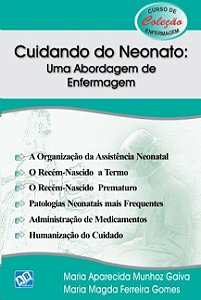 CURSO DE
Coleção
ENFERMAGEM

Cuidando do Neonato:
Uma Abordagem de Enfermagem

A Organização da Assistência Neonatal
O Recém-Nascido a Termo
O Recém-Nascido Prematuro
Patologias Neonatais mais Frequentes
Administração de Medicamentos
Humanização do Cuidado

AB

Maria Aparecida Munhoz Gaiva
Maria Magda Ferreira Gomes